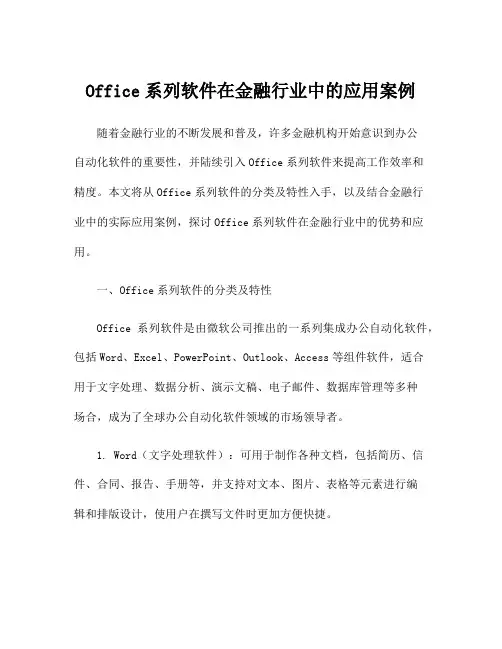 Office 系列软件在金融行业中的应用案例

随着金融行业的不断发展和普及，许多金融机构开始意识到办公自动化软件的重要性，并陆续引入 Office 系列软件来提高工作效率和精度。本文将从 Office 系列软件的分类及特性入手，以及结合金融行业中的实际应用案例，探讨 Office 系列软件在金融行业中的优势和应用。

一、Office 系列软件的分类及特性

Office 系列软件是由微软公司推出的一系列集成办公自动化软件，包括 Word、Excel、PowerPoint、Outlook、Access 等组件软件，适合用于文字处理、数据分析、演示文稿、电子邮件、数据库管理等多种场合，成为了全球办公自动化软件领域的市场领导者。

1. Word（文字处理软件）：可用于制作各种文档，包括简历、信件、合同、报告、手册等，并支持对文本、图片、表格等元素进行编辑和排版设计，使用户在撰写文件时更加方便快捷。